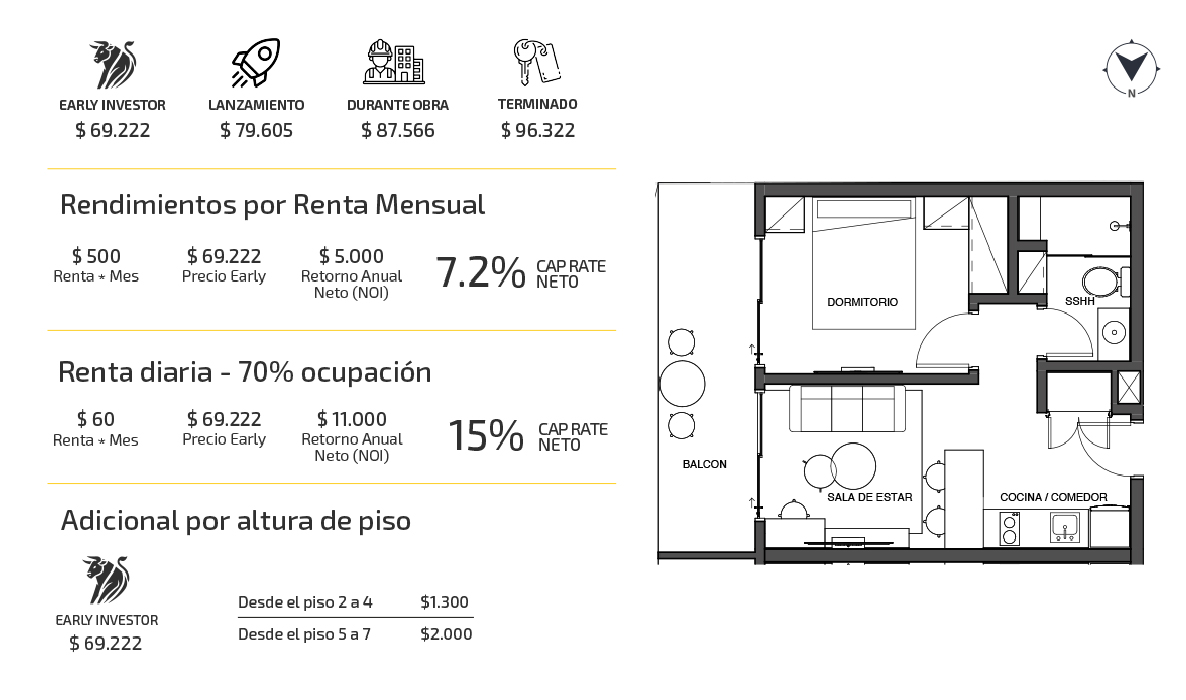 EARLY INVESTOR
$ 69.222

LANZAMIENTO
$ 79.605

DURANTE OBRA
$ 87.566

TERMINADO
$ 96.322

N

Rendimientos por Renta Mensual

$ 500
Renta * Mes

$ 69.222
Precio Early

$ 5.000
Retorno Anual Neto (NOI)

7.2% CAP RATE NETO

Renta diaria - 70% ocupación

$ 60
Renta * Mes

$ 69.222
Precio Early

$ 11.000
Retorno Anual Neto (NOI)

15% CAP RATE NETO

Adicional por altura de piso

EARLY INVESTOR
$ 69.222

Desde el piso 2 a 4 $1.300
Desde el piso 5 a 7 $2.000

DORMITORIO
SSHH
BALCON
SALA DE ESTAR
COCINA / COMEDOR